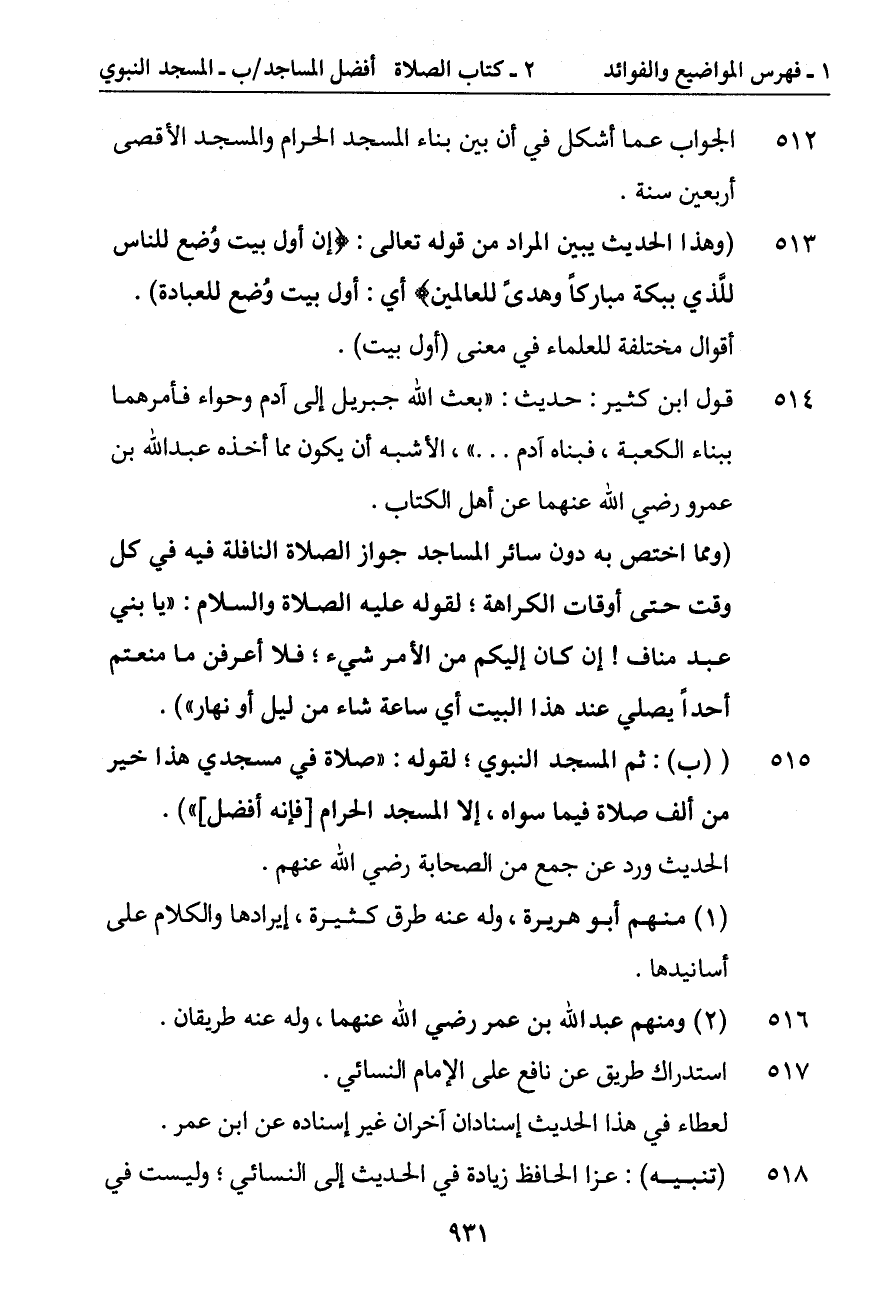 ١ ـ فهرس المواضيع والفوائد ٢ ـ كتاب الصلاة أفضل المساجد/ب ـ المسجد النبوي

٥١٢ الجواب عما أشكل في أن بين بناء المسجد الحرام والمسجد الأقصى أربعين سنة .

٥١٣ (وهذا الحديث يبين المراد من قوله تعالى : ﴿إن أول بيت وُضع للناس للَّذي ببكة مباركاً وهدىً للعالمين﴾ أي : أول بيت وُضع للعبادة) .
أقوال مختلفة للعلماء في معنى (أول بيت) .

٥١٤ قول ابن كثير : حديث : «بعث الله جبريل إلى آدم وحواء فأمرهما ببناء الكعبة ، فبناه آدم . . .» ، الأشبه أن يكون مما أخذه عبدالله بن عمرو رضي الله عنهما عن أهل الكتاب .
(ومما اختص به دون سائر المساجد جواز الصلاة النافلة فيه في كل وقت حتى أوقات الكراهة ؛ لقوله عليه الصلاة والسلام : «يا بني عبد مناف ! إن كان إليكم من الأمر شيء ؛ فلا أعرفن ما منعتم أحداً يصلي عند هذا البيت أي ساعة شاء من ليل أو نهار») .

٥١٥ ( (ب) : ثم المسجد النبوي ؛ لقوله : «صلاة في مسجدي هذا خير من ألف صلاة فيما سواه ، إلا المسجد الحرام [فإنه أفضل]») .
الحديث ورد عن جمع من الصحابة رضي الله عنهم .
(١) منهم أبو هريرة ، وله عنه طرق كثيرة ، إيرادها والكلام على أسانيدها .

٥١٦ (٢) ومنهم عبدالله بن عمر رضي الله عنهما ، وله عنه طريقان .

٥١٧ استدراك طريق عن نافع على الإمام النسائي .
لعطاء في هذا الحديث إسنادان آخران غير إسناده عن ابن عمر .

٥١٨ (تنبيه) : عزا الحافظ زيادة في الحديث إلى النسائي ؛ وليست في

٩٣١